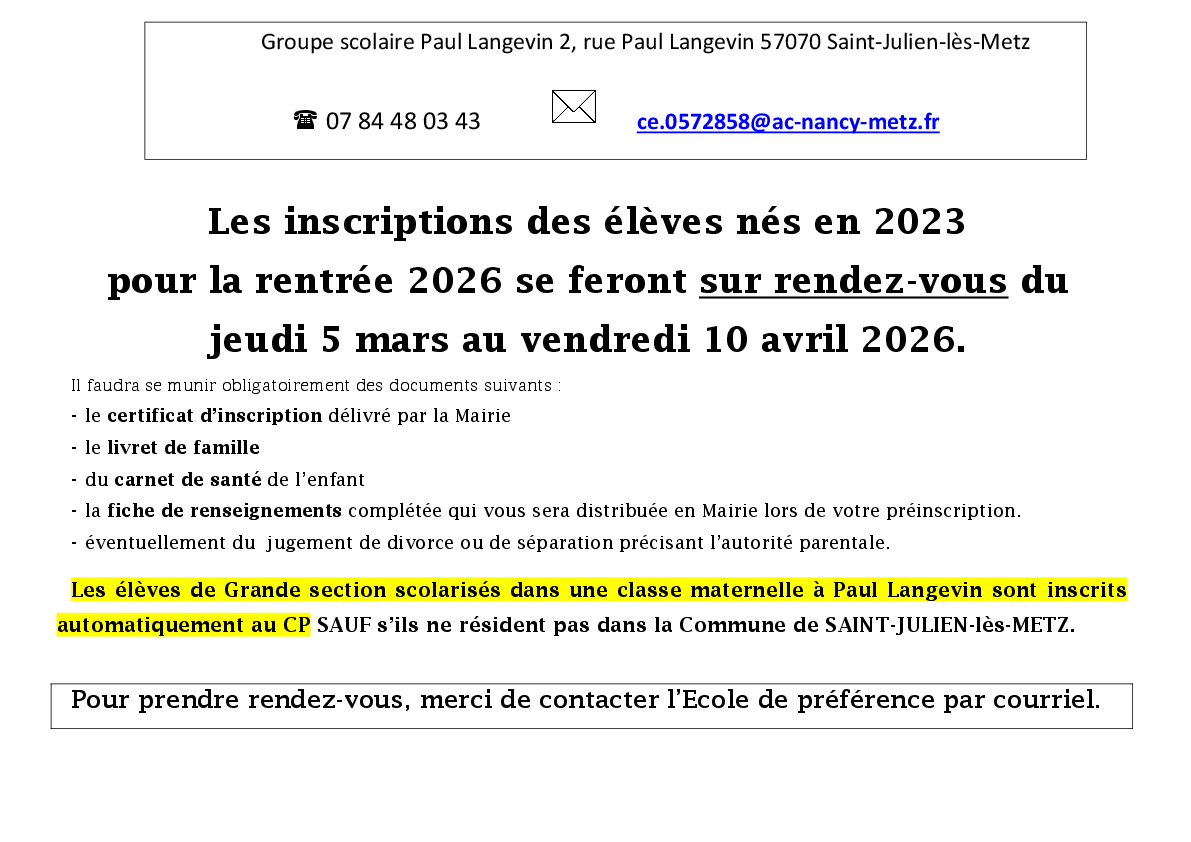 Groupe scolaire Paul Langevin 2, rue Paul Langevin 57070 Saint-Julien-lès-Metz

☎ 07 84 48 03 43 ce.0572858@ac-nancy-metz.fr

Les inscriptions des élèves nés en 2023 pour la rentrée 2026 se feront sur rendez-vous du jeudi 5 mars au vendredi 10 avril 2026.

Il faudra se munir obligatoirement des documents suivants :
- le certificat d'inscription délivré par la Mairie
- le livret de famille
- du carnet de santé de l'enfant
- la fiche de renseignements complétée qui vous sera distribuée en Mairie lors de votre préinscription.
- éventuellement du jugement de divorce ou de séparation précisant l'autorité parentale.

Les élèves de Grande section scolarisés dans une classe maternelle à Paul Langevin sont inscrits automatiquement au CP SAUF s'ils ne résident pas dans la Commune de SAINT-JULIEN-lès-METZ.

Pour prendre rendez-vous, merci de contacter l'Ecole de préférence par courriel.